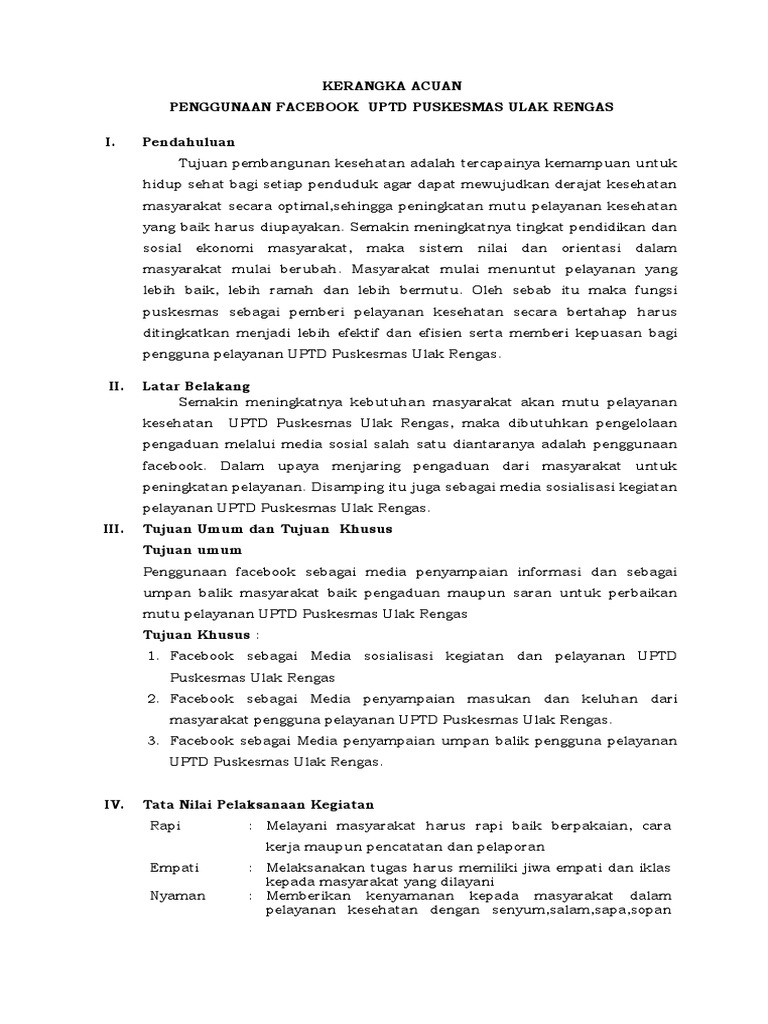 KERANGKA ACUAN
PENGGUNAAN FACEBOOK UPTD PUSKESMAS ULAK RENGAS

I. Pendahuluan

Tujuan pembangunan kesehatan adalah tercapainya kemampuan untuk hidup sehat bagi setiap penduduk agar dapat mewujudkan derajat kesehatan masyarakat secara optimal,sehingga peningkatan mutu pelayanan kesehatan yang baik harus diupayakan. Semakin meningkatnya tingkat pendidikan dan sosial ekonomi masyarakat, maka sistem nilai dan orientasi dalam masyarakat mulai berubah. Masyarakat mulai menuntut pelayanan yang lebih baik, lebih ramah dan lebih bermutu. Oleh sebab itu maka fungsi puskesmas sebagai pemberi pelayanan kesehatan secara bertahap harus ditingkatkan menjadi lebih efektif dan efisien serta memberi kepuasan bagi pengguna pelayanan UPTD Puskesmas Ulak Rengas.

II. Latar Belakang

Semakin meningkatnya kebutuhan masyarakat akan mutu pelayanan kesehatan UPTD Puskesmas Ulak Rengas, maka dibutuhkan pengelolaan pengaduan melalui media sosial salah satu diantaranya adalah penggunaan facebook. Dalam upaya menjaring pengaduan dari masyarakat untuk peningkatan pelayanan. Disamping itu juga sebagai media sosialisasi kegiatan pelayanan UPTD Puskesmas Ulak Rengas.

III. Tujuan Umum dan Tujuan Khusus

Tujuan umum

Penggunaan facebook sebagai media penyampaian informasi dan sebagai umpan balik masyarakat baik pengaduan maupun saran untuk perbaikan mutu pelayanan UPTD Puskesmas Ulak Rengas

Tujuan Khusus :
1. Facebook sebagai Media sosialisasi kegiatan dan pelayanan UPTD Puskesmas Ulak Rengas
2. Facebook sebagai Media penyampaian masukan dan keluhan dari masyarakat pengguna pelayanan UPTD Puskesmas Ulak Rengas.
3. Facebook sebagai Media penyampaian umpan balik pengguna pelayanan UPTD Puskesmas Ulak Rengas.

IV. Tata Nilai Pelaksanaan Kegiatan

Rapi : Melayani masyarakat harus rapi baik berpakaian, cara kerja maupun pencatatan dan pelaporan
Empati : Melaksanakan tugas harus memiliki jiwa empati dan iklas kepada masyarakat yang dilayani
Nyaman : Memberikan kenyamanan kepada masyarakat dalam pelayanan kesehatan dengan senyum,salam,sapa,sopan